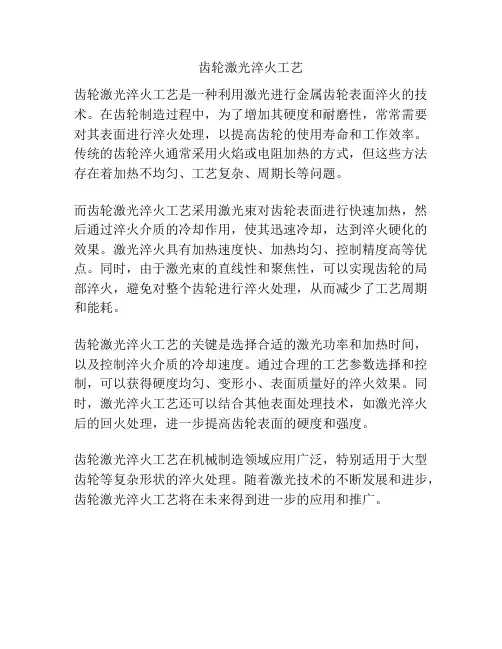 齿轮激光淬火工艺

齿轮激光淬火工艺是一种利用激光进行金属齿轮表面淬火的技术。在齿轮制造过程中，为了增加其硬度和耐磨性，常常需要对其表面进行淬火处理，以提高齿轮的使用寿命和工作效率。传统的齿轮淬火通常采用火焰或电阻加热的方式，但这些方法存在着加热不均匀、工艺复杂、周期长等问题。

而齿轮激光淬火工艺采用激光束对齿轮表面进行快速加热，然后通过淬火介质的冷却作用，使其迅速冷却，达到淬火硬化的效果。激光淬火具有加热速度快、加热均匀、控制精度高等优点。同时，由于激光束的直线性和聚焦性，可以实现齿轮的局部淬火，避免对整个齿轮进行淬火处理，从而减少了工艺周期和能耗。

齿轮激光淬火工艺的关键是选择合适的激光功率和加热时间，以及控制淬火介质的冷却速度。通过合理的工艺参数选择和控制，可以获得硬度均匀、变形小、表面质量好的淬火效果。同时，激光淬火工艺还可以结合其他表面处理技术，如激光淬火后的回火处理，进一步提高齿轮表面的硬度和强度。

齿轮激光淬火工艺在机械制造领域应用广泛，特别适用于大型齿轮等复杂形状的淬火处理。随着激光技术的不断发展和进步，齿轮激光淬火工艺将在未来得到进一步的应用和推广。